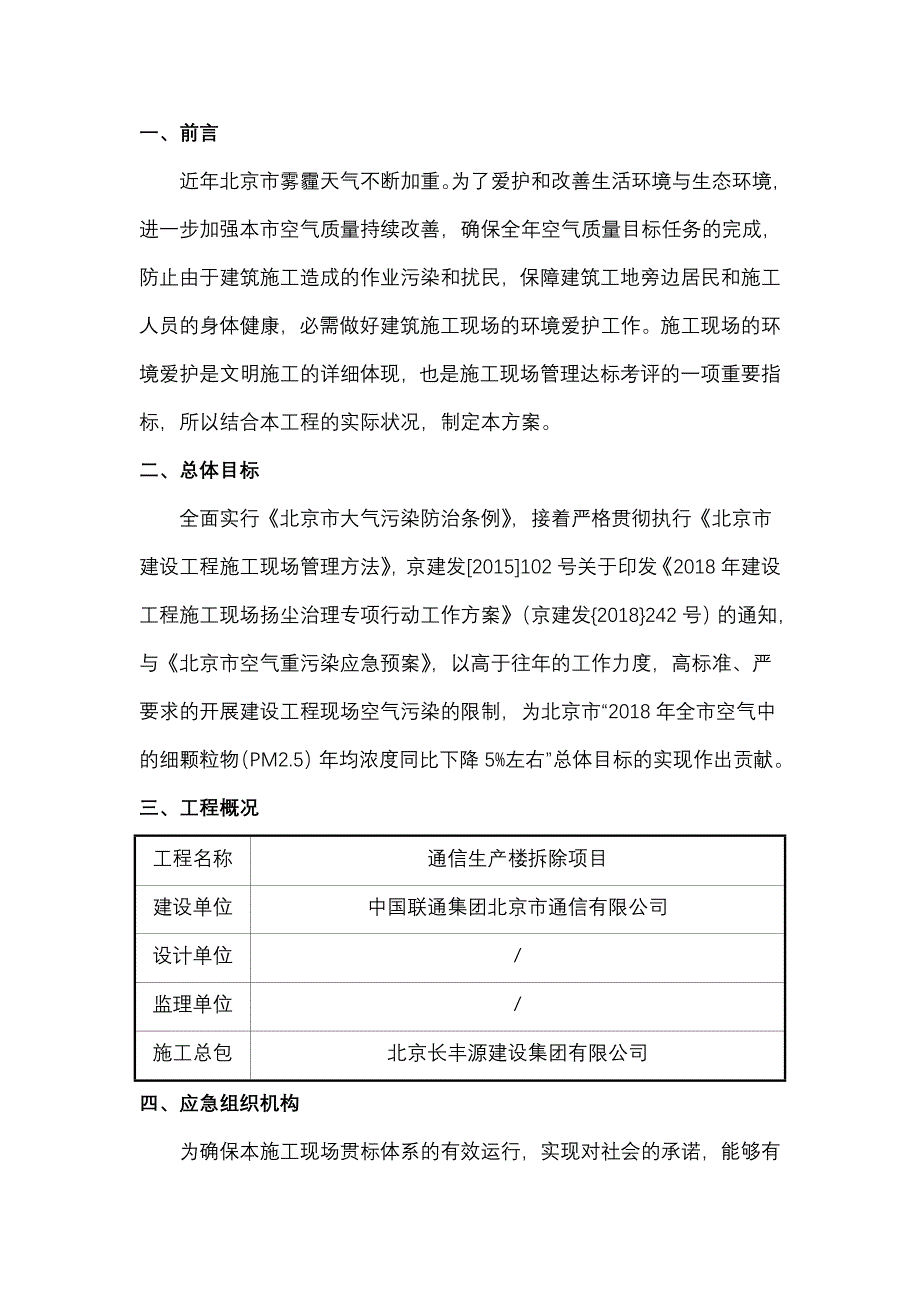 一、前言

近年北京市雾霾天气不断加重。为了爱护和改善生活环境与生态环境，进一步加强本市空气质量持续改善，确保全年空气质量目标任务的完成，防止由于建筑施工造成的作业污染和扰民，保障建筑工地旁边居民和施工人员的身体健康，必需做好建筑施工现场的环境爱护工作。施工现场的环境爱护是文明施工的详细体现，也是施工现场管理达标考评的一项重要指标，所以结合本工程的实际状况，制定本方案。

二、总体目标

全面实行《北京市大气污染防治条例》，接着严格贯彻执行《北京市建设工程施工现场管理方法》，京建发[2015]102 号关于印发《2018 年建设工程施工现场扬尘治理专项行动工作方案》（京建发{2018}242 号）的通知，与《北京市空气重污染应急预案》，以高于往年的工作力度，高标准、严要求的开展建设工程现场空气污染的限制，为北京市“2018 年全市空气中的细颗粒物（PM2.5）年均浓度同比下降 5%左右”总体目标的实现作出贡献。

三、工程概况

| 工程名称 | 通信生产楼拆除项目 |
|---|---|
| 建设单位 | 中国联通集团北京市通信有限公司 |
| 设计单位 | / |
| 监理单位 | / |
| 施工总包 | 北京长丰源建设集团有限公司 |

四、应急组织机构

为确保本施工现场贯标体系的有效运行，实现对社会的承诺，能够有